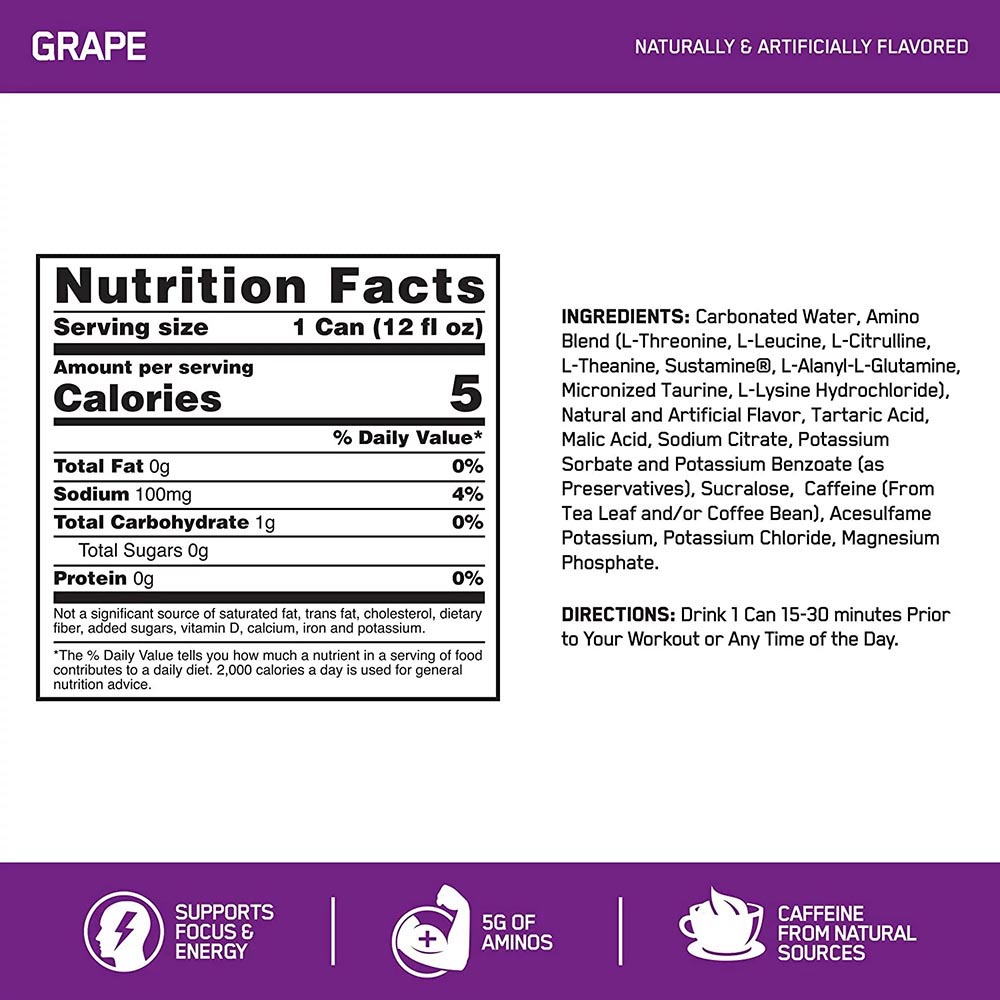 GRAPE

NATURALLY & ARTIFICIALLY FLAVORED

Nutrition Facts

Serving size 1 Can (12 fl oz)

Amount per serving

Calories 5

% Daily Value*

Total Fat 0g 0%

Sodium 100mg 4%

Total Carbohydrate 1g 0%

Total Sugars 0g

Protein 0g 0%

Not a significant source of saturated fat, trans fat, cholesterol, dietary fiber, added sugars, vitamin D, calcium, iron and potassium.

*The % Daily Value tells you how much a nutrient in a serving of food contributes to a daily diet. 2,000 calories a day is used for general nutrition advice.

INGREDIENTS: Carbonated Water, Amino Blend (L-Threonine, L-Leucine, L-Citrulline, L-Theanine, Sustamine®, L-Alanyl-L-Glutamine, Micronized Taurine, L-Lysine Hydrochloride), Natural and Artificial Flavor, Tartaric Acid, Malic Acid, Sodium Citrate, Potassium Sorbate and Potassium Benzoate (as Preservatives), Sucralose, Caffeine (From Tea Leaf and/or Coffee Bean), Acesulfame Potassium, Potassium Chloride, Magnesium Phosphate.

DIRECTIONS: Drink 1 Can 15-30 minutes Prior to Your Workout or Any Time of the Day.

SUPPORTS
FOCUS &
ENERGY

5G OF
AMINOS

CAFFEINE
FROM NATURAL
SOURCES